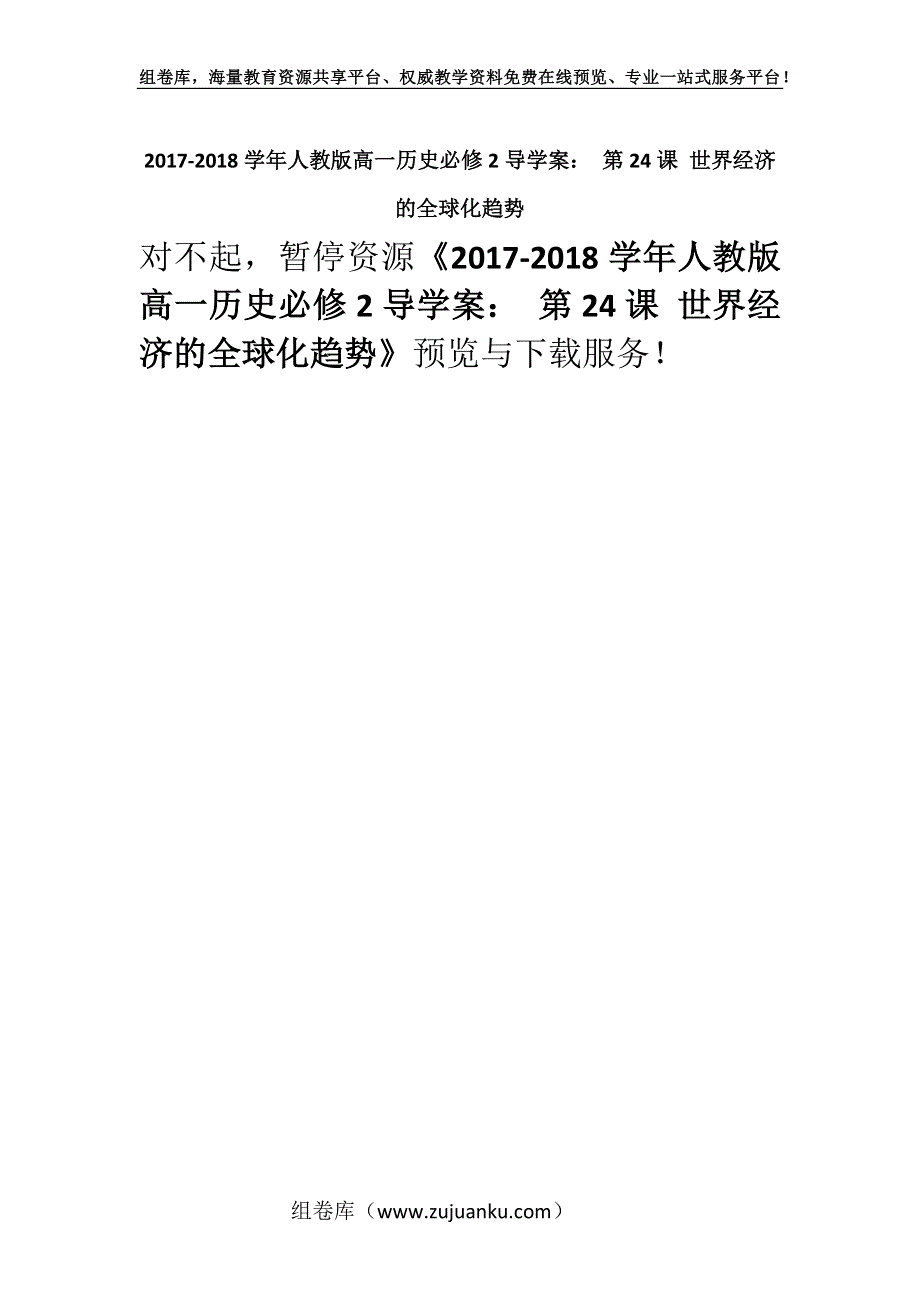 组卷库，海量教育资源共享平台、权威教学资料免费在线预览、专业一站式服务平台！

2017-2018 学年人教版高一历史必修 2 导学案： 第 24 课 世界经济的全球化趋势

对不起，暂停资源《2017-2018 学年人教版高一历史必修 2 导学案： 第 24 课 世界经济的全球化趋势》预览与下载服务！

组卷库（www.zujuanku.com）